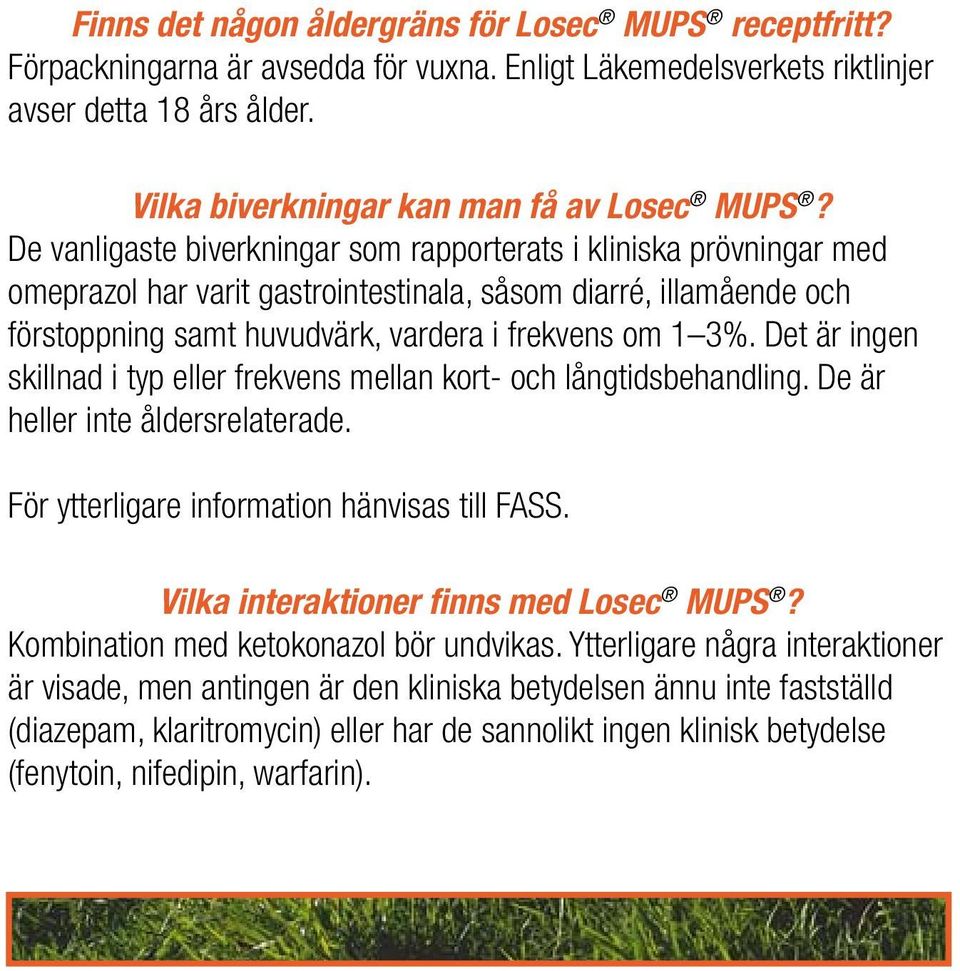 Finns det någon åldergräns för Losec® MUPS® receptfritt?
Förpackningarna är avsedda för vuxna. Enligt Läkemedelsverkets riktlinjer avser detta 18 års ålder.

Vilka biverkningar kan man få av Losec® MUPS®?
De vanligaste biverkningar som rapporterats i kliniska prövningar med omeprazol har varit gastrointestinala, såsom diarré, illamående och förstoppning samt huvudvärk, vardera i frekvens om 1–3%. Det är ingen skillnad i typ eller frekvens mellan kort- och långtidsbehandling. De är heller inte åldersrelaterade.

För ytterligare information hänvisas till FASS.

Vilka interaktioner finns med Losec® MUPS®?
Kombination med ketokonazol bör undvikas. Ytterligare några interaktioner är visade, men antingen är den kliniska betydelsen ännu inte fastställd (diazepam, klaritromycin) eller har de sannolikt ingen klinisk betydelse (fenytoin, nifedipin, warfarin).